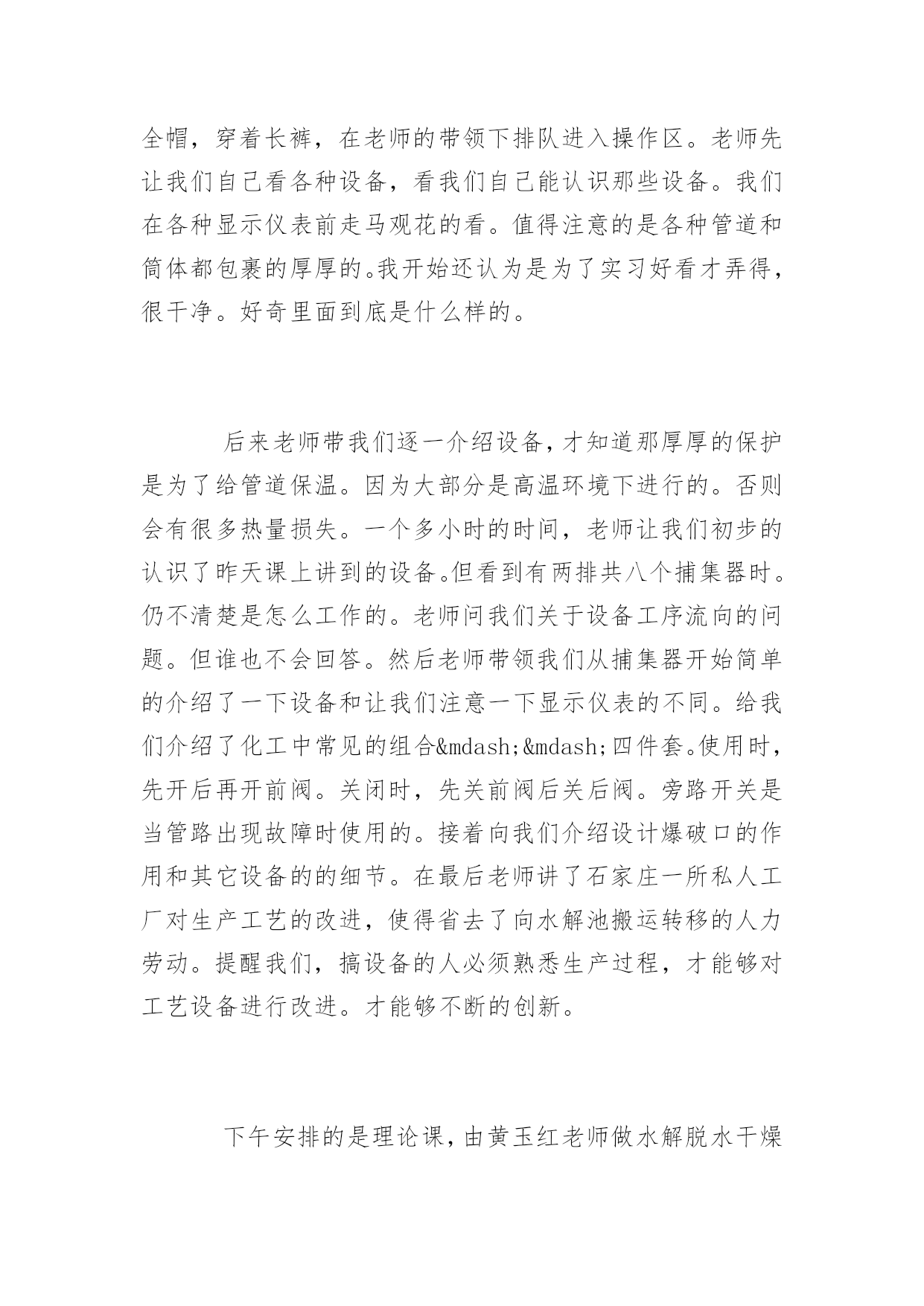 全帽，穿着长裤，在老师的带领下排队进入操作区。老师先让我们自己看各种设备，看我们自己能认识那些设备。我们在各种显示仪表前走马观花的看。值得注意的是各种管道和筒体都包裹的厚厚的。我开始还认为是为了实习好看才弄得，很干净。好奇里面到底是什么样的。

后来老师带我们逐一介绍设备，才知道那厚厚的保护是为了给管道保温。因为大部分是高温环境下进行的。否则会有很多热量损失。一个多小时的时间，老师让我们初步的认识了昨天课上讲到的设备。但看到有两排共八个捕集器时。仍不清楚是怎么工作的。老师问我们关于设备工序流向的问题。但谁也不会回答。然后老师带领我们从捕集器开始简单的介绍了一下设备和让我们注意一下显示仪表的不同。给我们介绍了化工中常见的组合&mdash;&mdash;四件套。使用时，先开后再开前阀。关闭时，先关前阀后关后阀。旁路开关是当管路出现故障时使用的。接着向我们介绍设计爆破口的作用和其它设备的的细节。在最后老师讲了石家庄一所私人工厂对生产工艺的改进，使得省去了向水解池搬运转移的人力劳动。提醒我们，搞设备的人必须熟悉生产过程，才能够对工艺设备进行改进。才能够不断的创新。

下午安排的是理论课，由黄玉红老师做水解脱水干燥